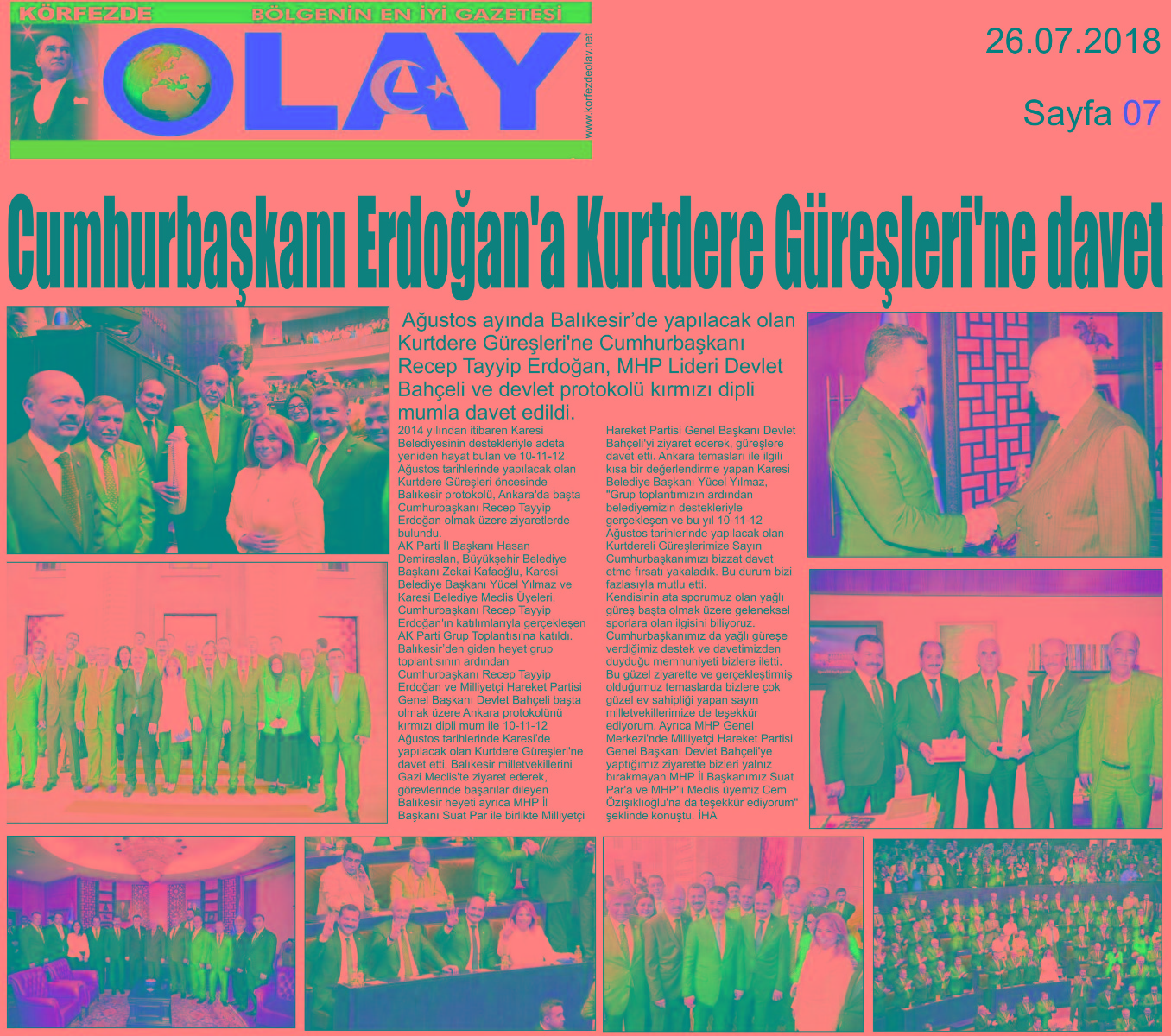 KÖRFEZDE BÖLGENİN EN İYİ GAZETESİ

OLAY

www.korfezdeolay.net

26.07.2018

Sayfa 07

Cumhurbaşkanı Erdoğan'a Kurtdere Güreşleri'ne davet

Ağustos ayında Balıkesir'de yapılacak olan Kurtdere Güreşleri'ne Cumhurbaşkanı Recep Tayyip Erdoğan, MHP Lideri Devlet Bahçeli ve devlet protokolü kırmızı dipli mumla davet edildi.

2014 yılından itibaren Karesi Belediyesinin destekleriyle adeta yeniden hayat bulan ve 10-11-12 Ağustos tarihlerinde yapılacak olan Kurtdere Güreşleri öncesinde Balıkesir protokolü, Ankara'da başta Cumhurbaşkanı Recep Tayyip Erdoğan olmak üzere ziyaretlerde bulundu.

AK Parti İl Başkanı Hasan Demiraslan, Büyükşehir Belediye Başkanı Zekai Kafaoğlu, Karesi Belediye Başkanı Yücel Yılmaz ve Karesi Belediye Meclis Üyeleri, Cumhurbaşkanı Recep Tayyip Erdoğan'ın katılımlarıyla gerçekleşen AK Parti Grup Toplantısı'na katıldı.

Balıkesir'den giden heyet grup toplantısının ardından Cumhurbaşkanı Recep Tayyip Erdoğan ve Milliyetçi Hareket Partisi Genel Başkanı Devlet Bahçeli başta olmak üzere Ankara protokolünü kırmızı dipli mum ile 10-11-12 Ağustos tarihlerinde Karesi'de yapılacak olan Kurtdere Güreşleri'ne davet etti. Balıkesir milletvekillerini Gazi Meclis'te ziyaret ederek, görevlerinde başarılar dileyen Balıkesir heyeti ayrıca MHP İl Başkanı Suat Par ile birlikte Milliyetçi Hareket Partisi Genel Başkanı Devlet Bahçeli'yi ziyaret ederek, güreşlere davet etti. Ankara temasları ile ilgili kısa bir değerlendirme yapan Karesi Belediye Başkanı Yücel Yılmaz, "Grup toplantımızın ardından belediyemizin destekleriyle gerçekleşen ve bu yıl 10-11-12 Ağustos tarihlerinde yapılacak olan Kurtdereli Güreşlerimize Sayın Cumhurbaşkanımızı bizzat davet etme fırsatı yakaladık. Bu durum bizi fazlasıyla mutlu etti.

Kendisinin ata sporumuz olan yağlı güreş başta olmak üzere geleneksel sporlara olan ilgisini biliyoruz. Cumhurbaşkanımız da yağlı güreşe verdiğimiz destek ve davetimizden duyduğu memnuniyeti bizlere iletti. Bu güzel ziyarette ve gerçekleştirmiş olduğumuz temaslarda bizlere çok güzel ev sahipliği yapan sayın milletvekillerimize de teşekkür ediyorum. Ayrıca MHP Genel Merkezi'nde Milliyetçi Hareket Partisi Genel Başkanı Devlet Bahçeli'ye yaptığımız ziyarette bizleri yalnız bırakmayan MHP İl Başkanımız Suat Par'a ve MHP'li Meclis üyemiz Cem Özışıklıoğlu'na da teşekkür ediyorum" şeklinde konuştu. İHA